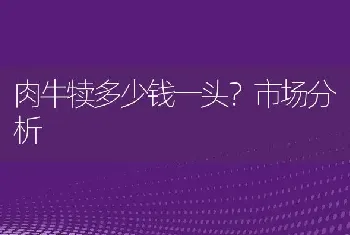 肉牛犊多少钱一头？市场分析